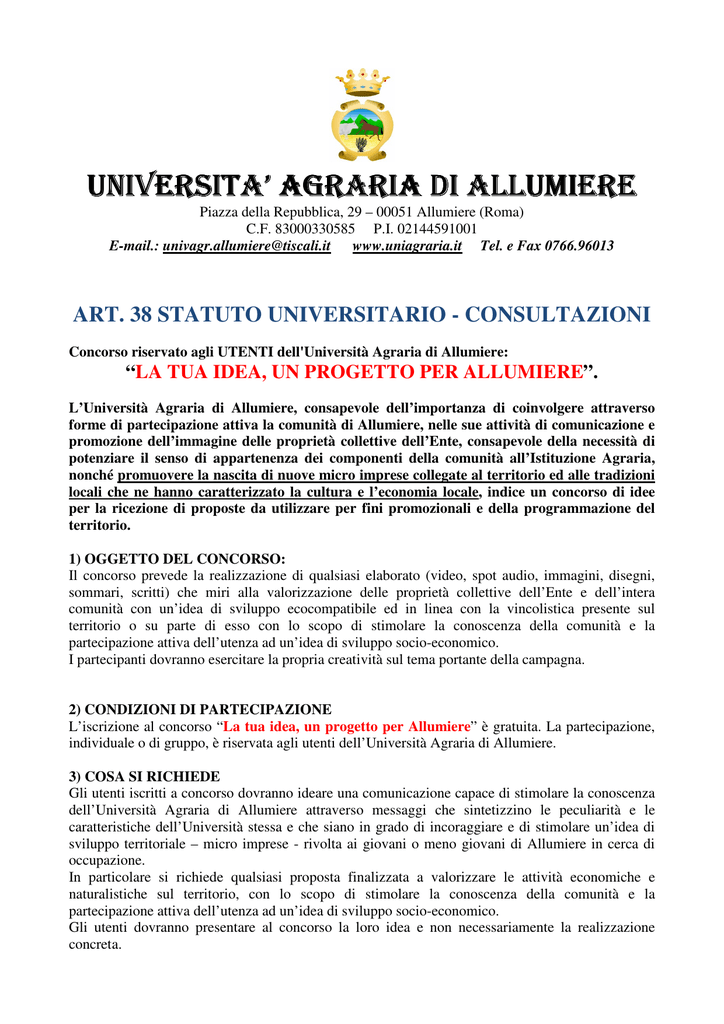 UNIVERSITA' AGRARIA DI ALLUMIERE
Piazza della Repubblica, 29 – 00051 Allumiere (Roma)
C.F. 83000330585 P.I. 02144591001
E-mail.: univagr.allumiere@tiscali.it www.uniagraria.it Tel. e Fax 0766.96013

ART. 38 STATUTO UNIVERSITARIO - CONSULTAZIONI

Concorso riservato agli UTENTI dell'Università Agraria di Allumiere:
"LA TUA IDEA, UN PROGETTO PER ALLUMIERE".

L'Università Agraria di Allumiere, consapevole dell'importanza di coinvolgere attraverso forme di partecipazione attiva la comunità di Allumiere, nelle sue attività di comunicazione e promozione dell'immagine delle proprietà collettive dell'Ente, consapevole della necessità di potenziare il senso di appartenenza dei componenti della comunità all'Istituzione Agraria, nonché promuovere la nascita di nuove micro imprese collegate al territorio ed alle tradizioni locali che ne hanno caratterizzato la cultura e l'economia locale, indice un concorso di idee per la ricezione di proposte da utilizzare per fini promozionali e della programmazione del territorio.

1) OGGETTO DEL CONCORSO:
Il concorso prevede la realizzazione di qualsiasi elaborato (video, spot audio, immagini, disegni, sommari, scritti) che miri alla valorizzazione delle proprietà collettive dell'Ente e dell'intera comunità con un'idea di sviluppo ecocompatibile ed in linea con la vincolistica presente sul territorio o su parte di esso con lo scopo di stimolare la conoscenza della comunità e la partecipazione attiva dell'utenza ad un'idea di sviluppo socio-economico.
I partecipanti dovranno esercitare la propria creatività sul tema portante della campagna.

2) CONDIZIONI DI PARTECIPAZIONE
L'iscrizione al concorso "La tua idea, un progetto per Allumiere" è gratuita. La partecipazione, individuale o di gruppo, è riservata agli utenti dell'Università Agraria di Allumiere.

3) COSA SI RICHIEDE
Gli utenti iscritti a concorso dovranno ideare una comunicazione capace di stimolare la conoscenza dell'Università Agraria di Allumiere attraverso messaggi che sintetizzino le peculiarità e le caratteristiche dell'Università stessa e che siano in grado di incoraggiare e di stimolare un'idea di sviluppo territoriale – micro imprese - rivolta ai giovani o meno giovani di Allumiere in cerca di occupazione.
In particolare si richiede qualsiasi proposta finalizzata a valorizzare le attività economiche e naturalistiche sul territorio, con lo scopo di stimolare la conoscenza della comunità e la partecipazione attiva dell'utenza ad un'idea di sviluppo socio-economico.
Gli utenti dovranno presentare al concorso la loro idea e non necessariamente la realizzazione concreta.